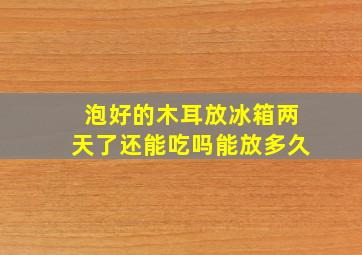 泡好的木耳放冰箱两天了还能吃吗能放多久